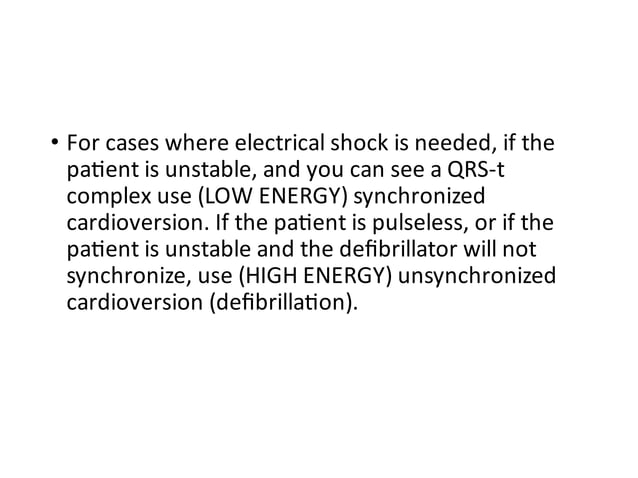 • For cases where electrical shock is needed, if the patient is unstable, and you can see a QRS-t complex use (LOW ENERGY) synchronized cardioversion. If the patient is pulseless, or if the patient is unstable and the defibrillator will not synchronize, use (HIGH ENERGY) unsynchronized cardioversion (defibrillation).